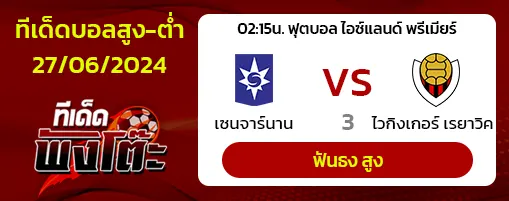 ทีเด็ดบอลสูง-ต่ำ
27/06/2024

ทีเด็ด
พังโต๊ะ

02:15น. ฟุตบอล ไอซ์แลนด์ พรีเมียร์

VS

เชนจาร์นาน

3

ไวกิงเกอร์ เรยาวิค

ฟันธง สูง